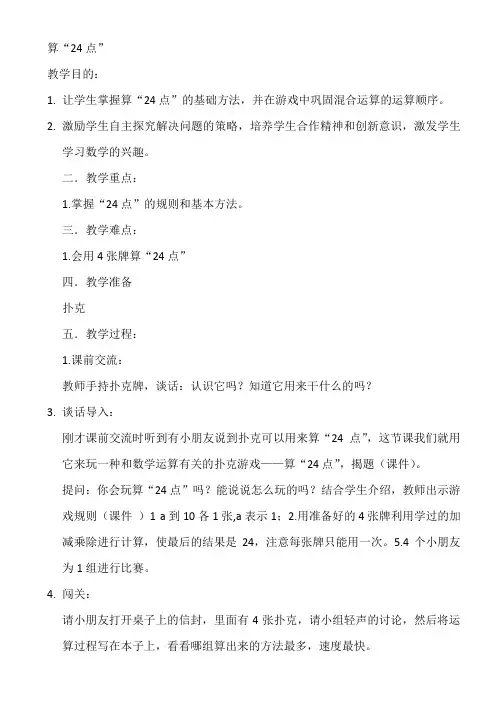 算“24 点”

教学目的：

1. 让学生掌握算“24 点”的基础方法，并在游戏中巩固混合运算的运算顺序。

2. 激励学生自主探究解决问题的策略，培养学生合作精神和创新意识，激发学生学习数学的兴趣。

二．教学重点：

1.掌握“24 点”的规则和基本方法。

三．教学难点：

1.会用 4 张牌算“24 点”

四．教学准备

扑克

五．教学过程：

1.课前交流：

教师手持扑克牌，谈话：认识它吗？知道它用来干什么的吗？

3. 谈话导入：

刚才课前交流时听到有小朋友说到扑克可以用来算“24 点”，这节课我们就用它来玩一种和数学运算有关的扑克游戏——算“24 点”，揭题（课件）。

提问：你会玩算“24 点”吗？能说说怎么玩的吗？结合学生介绍，教师出示游戏规则（课件 ）1 a 到 10 各 1 张,a 表示 1；2.用准备好的 4 张牌利用学过的加减乘除进行计算，使最后的结果是 24，注意每张牌只能用一次。5.4 个小朋友为 1 组进行比赛。

4. 闯关：

请小朋友打开桌子上的信封，里面有 4 张扑克，请小组轻声的讨论，然后将运算过程写在本子上，看看哪组算出来的方法最多，速度最快。